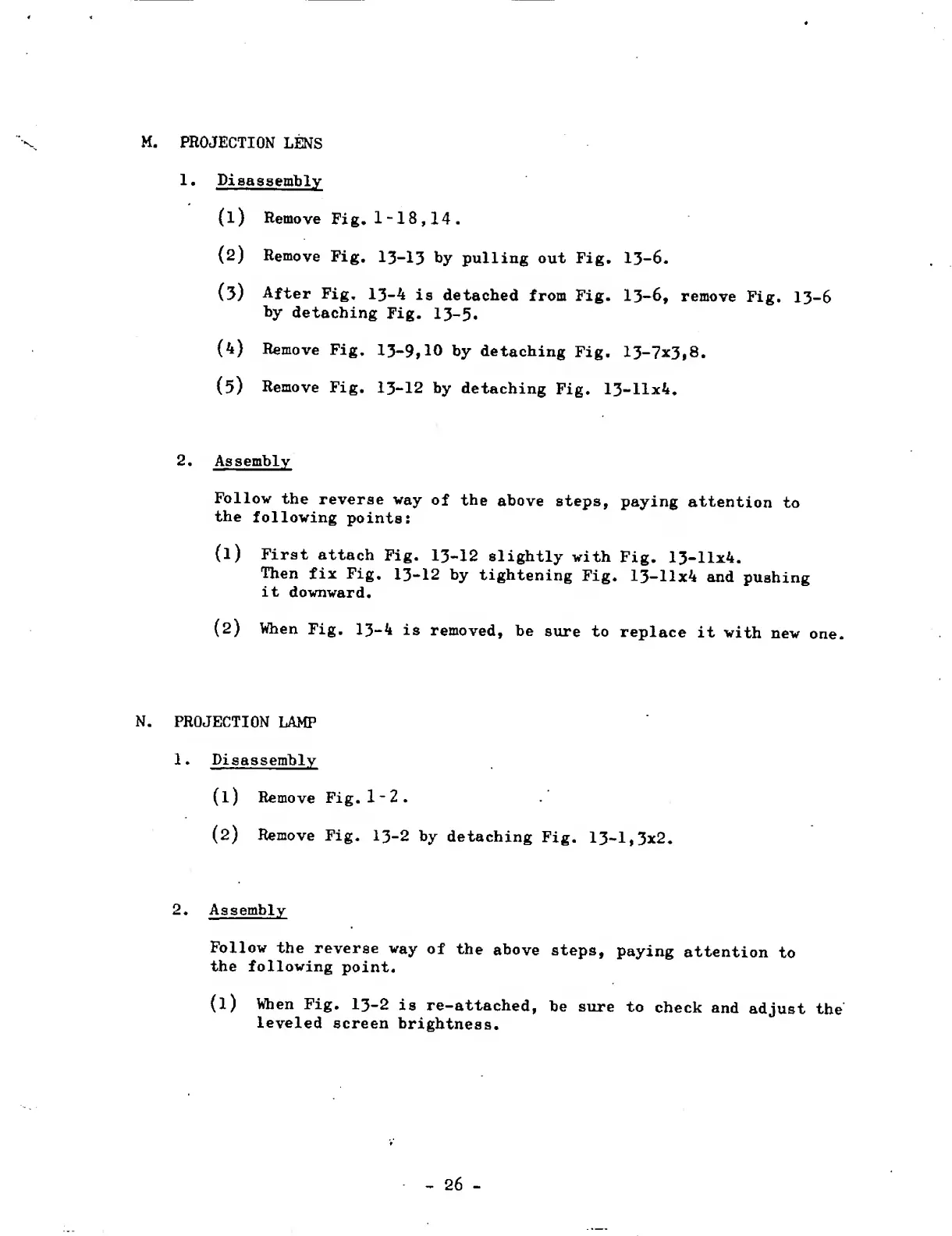 M. PROJECTION LENS

1. Disassembly

(1) Remove Fig. 1-18,14.

(2) Remove Fig. 13-13 by pulling out Fig. 13-6.

(3) After Fig. 13-4 is detached from Fig. 13-6, remove Fig. 13-6 by detaching Fig. 13-5.

(4) Remove Fig. 13-9,10 by detaching Fig. 13-7x3,8.

(5) Remove Fig. 13-12 by detaching Fig. 13-11x4.

2. Assembly

Follow the reverse way of the above steps, paying attention to the following points:

(1) First attach Fig. 13-12 slightly with Fig. 13-11x4. Then fix Fig. 13-12 by tightening Fig. 13-11x4 and pushing it downward.

(2) When Fig. 13-4 is removed, be sure to replace it with new one.

N. PROJECTION LAMP

1. Disassembly

(1) Remove Fig. 1-2.

(2) Remove Fig. 13-2 by detaching Fig. 13-1,3x2.

2. Assembly

Follow the reverse way of the above steps, paying attention to the following point.

(1) When Fig. 13-2 is re-attached, be sure to check and adjust the leveled screen brightness.

- 26 -